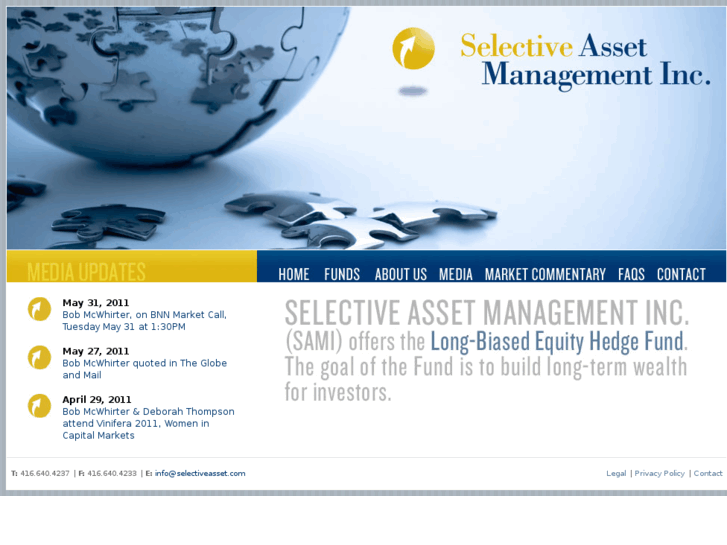 Selective Asset Management Inc.

MEDIA UPDATES

HOME FUNDS ABOUT US MEDIA MARKET COMMENTARY FAQS CONTACT

May 31, 2011
Bob McWhirter, on BNN Market Call, Tuesday May 31 at 1:30PM

May 27, 2011
Bob McWhirter quoted in The Globe and Mail

April 29, 2011
Bob McWhirter & Deborah Thompson attend Vinifera 2011, Women in Capital Markets

SELECTIVE ASSET MANAGEMENT INC. (SAMI) offers the Long-Biased Equity Hedge Fund. The goal of the Fund is to build long-term wealth for investors.

T: 416.640.4237 | F: 416.640.4233 | E: info@selectiveasset.com

Legal | Privacy Policy | Contact